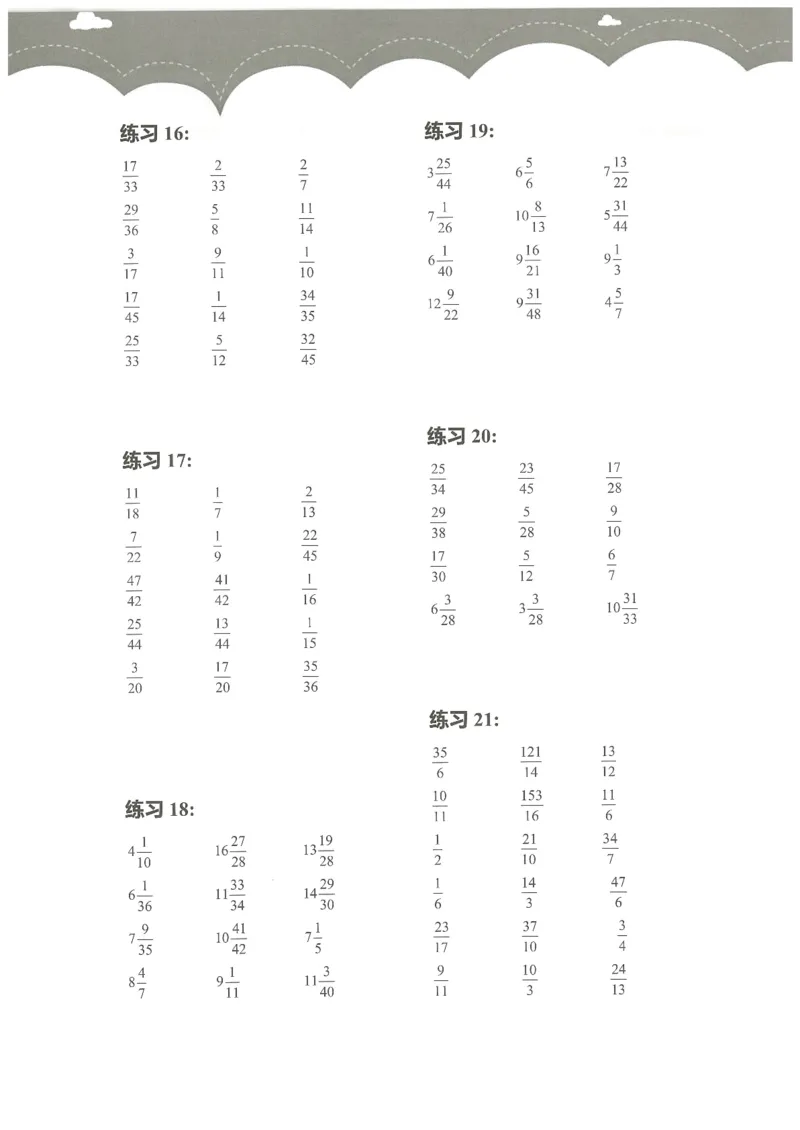 练习 16:

$\frac{17}{33}$ $\frac{2}{33}$ $\frac{2}{7}$
$\frac{29}{36}$ $\frac{5}{8}$ $\frac{11}{14}$
$\frac{3}{17}$ $\frac{9}{11}$ $\frac{1}{10}$
$\frac{17}{45}$ $\frac{1}{14}$ $\frac{34}{35}$
$\frac{25}{33}$ $\frac{5}{12}$ $\frac{32}{45}$

练习 17:

$\frac{11}{18}$ $\frac{1}{7}$ $\frac{2}{13}$
$\frac{7}{22}$ $\frac{1}{9}$ $\frac{22}{45}$
$\frac{47}{42}$ $\frac{41}{42}$ $\frac{1}{16}$
$\frac{25}{44}$ $\frac{13}{44}$ $\frac{1}{15}$
$\frac{3}{20}$ $\frac{17}{20}$ $\frac{35}{36}$

练习 18:

$4\frac{1}{10}$ $16\frac{27}{28}$ $13\frac{19}{28}$
$6\frac{1}{36}$ $11\frac{33}{34}$ $14\frac{29}{30}$
$7\frac{9}{35}$ $10\frac{41}{42}$ $7\frac{1}{5}$
$8\frac{4}{7}$ $9\frac{1}{11}$ $11\frac{3}{40}$

练习 19:

$3\frac{25}{44}$ $6\frac{5}{6}$ $7\frac{13}{22}$
$7\frac{1}{26}$ $10\frac{8}{13}$ $5\frac{31}{44}$
$6\frac{1}{40}$ $9\frac{16}{21}$ $9\frac{1}{3}$
$12\frac{9}{22}$ $9\frac{31}{48}$ $4\frac{5}{7}$

练习 20:

$\frac{25}{34}$ $\frac{23}{45}$ $\frac{17}{28}$
$\frac{29}{38}$ $\frac{5}{28}$ $\frac{9}{10}$
$\frac{17}{30}$ $\frac{5}{12}$ $\frac{6}{7}$
$6\frac{3}{28}$ $3\frac{3}{28}$ $10\frac{31}{33}$

练习 21:

$\frac{35}{6}$ $\frac{121}{14}$ $\frac{13}{12}$
$\frac{10}{11}$ $\frac{153}{16}$ $\frac{11}{6}$
$\frac{1}{2}$ $\frac{21}{10}$ $\frac{34}{7}$
$\frac{1}{6}$ $\frac{14}{3}$ $\frac{47}{6}$
$\frac{23}{17}$ $\frac{37}{10}$ $\frac{3}{4}$
$\frac{9}{11}$ $\frac{10}{3}$ $\frac{24}{13}$